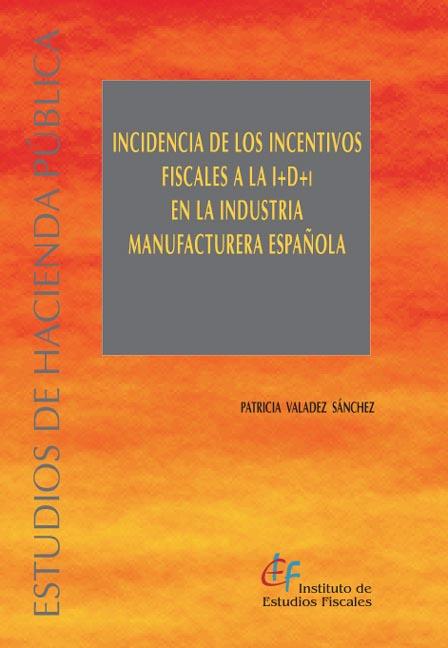 ESTUDIOS DE HACIENDA PÚBLICA

INCIDENCIA DE LOS INCENTIVOS FISCALES A LA I+D+I EN LA INDUSTRIA MANUFACTURERA ESPAÑOLA

PATRICIA VALADEZ SÁNCHEZ

IEF Instituto de Estudios Fiscales